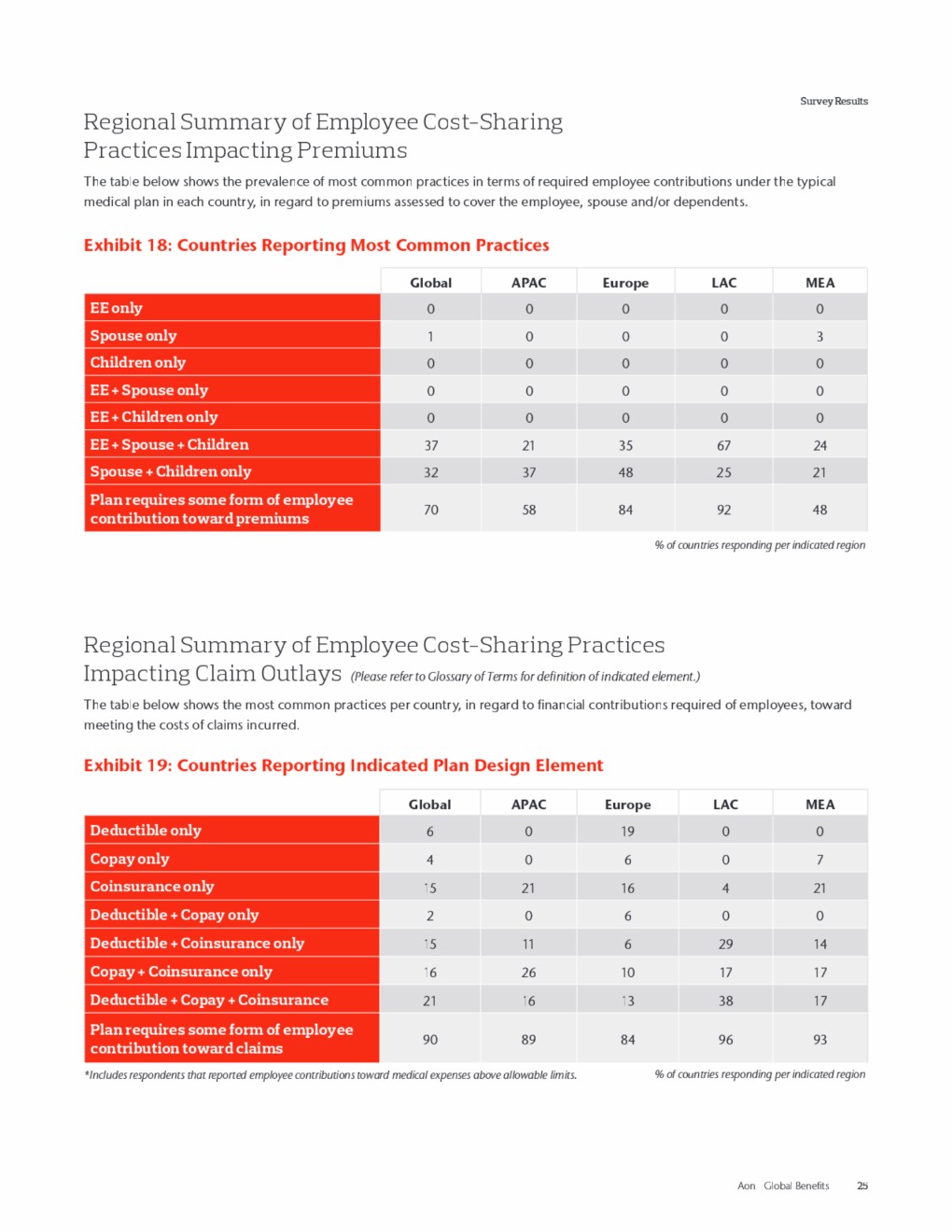 Survey Results

Regional Summary of Employee Cost-Sharing Practices Impacting Premiums

The table below shows the prevalence of most common practices in terms of required employee contributions under the typical medical plan in each country, in regard to premiums assessed to cover the employee, spouse and/or dependents.

Exhibit 18: Countries Reporting Most Common Practices

| | Global | APAC | Europe | LAC | MEA |
|---|---|---|---|---|---|
| EE only | 0 | 0 | 0 | 0 | 0 |
| Spouse only | 1 | 0 | 0 | 0 | 3 |
| Children only | 0 | 0 | 0 | 0 | 0 |
| EE + Spouse only | 0 | 0 | 0 | 0 | 0 |
| EE + Children only | 0 | 0 | 0 | 0 | 0 |
| EE + Spouse + Children | 37 | 21 | 35 | 67 | 24 |
| Spouse + Children only | 32 | 37 | 48 | 25 | 21 |
| Plan requires some form of employee contribution toward premiums | 70 | 58 | 84 | 92 | 48 |

% of countries responding per indicated region

Regional Summary of Employee Cost-Sharing Practices Impacting Claim Outlays (Please refer to Glossary of Terms for definition of indicated element.)

The table below shows the most common practices per country, in regard to financial contributions required of employees, toward meeting the costs of claims incurred.

Exhibit 19: Countries Reporting Indicated Plan Design Element

| | Global | APAC | Europe | LAC | MEA |
|---|---|---|---|---|---|
| Deductible only | 6 | 0 | 19 | 0 | 0 |
| Copay only | 4 | 0 | 6 | 0 | 7 |
| Coinsurance only | 15 | 21 | 16 | 4 | 21 |
| Deductible + Copay only | 2 | 0 | 6 | 0 | 0 |
| Deductible + Coinsurance only | 15 | 11 | 6 | 29 | 14 |
| Copay + Coinsurance only | 16 | 26 | 10 | 17 | 17 |
| Deductible + Copay + Coinsurance | 21 | 16 | 13 | 38 | 17 |
| Plan requires some form of employee contribution toward claims | 90 | 89 | 84 | 96 | 93 |

*Includes respondents that reported employee contributions toward medical expenses above allowable limits.

% of countries responding per indicated region

Aon Global Benefits 25